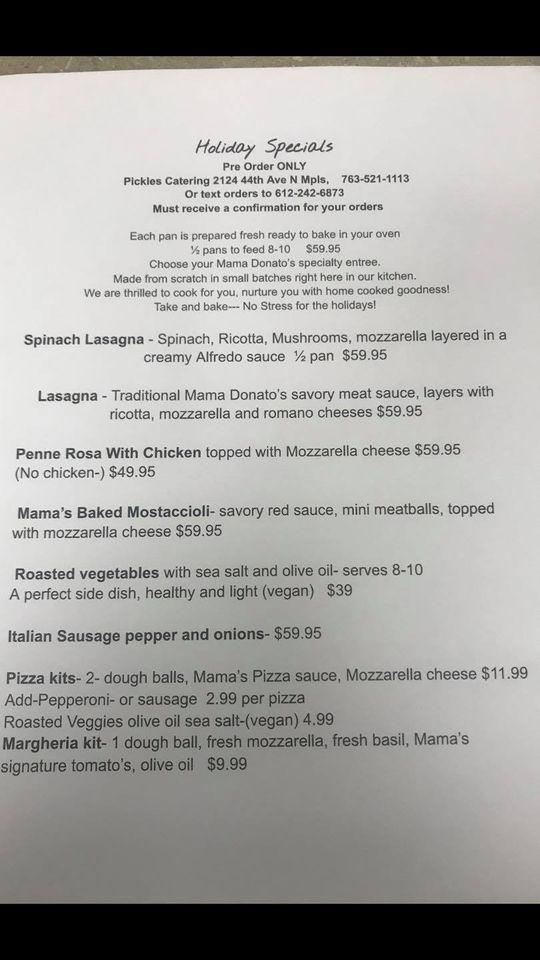 Holiday Specials
Pre Order ONLY
Pickles Catering 2124 44th Ave N Mpls, 763-521-1113
Or text orders to 612-242-6873
Must receive a confirmation for your orders

Each pan is prepared fresh ready to bake in your oven
½ pans to feed 8-10 $59.95
Choose your Mama Donato's specialty entree.
Made from scratch in small batches right here in our kitchen.
We are thrilled to cook for you, nurture you with home cooked goodness!
Take and bake--- No Stress for the holidays!

Spinach Lasagna - Spinach, Ricotta, Mushrooms, mozzarella layered in a creamy Alfredo sauce ½ pan $59.95

Lasagna - Traditional Mama Donato's savory meat sauce, layers with ricotta, mozzarella and romano cheeses $59.95

Penne Rosa With Chicken topped with Mozzarella cheese $59.95 (No chicken-) $49.95

Mama's Baked Mostaccioli- savory red sauce, mini meatballs, topped with mozzarella cheese $59.95

Roasted vegetables with sea salt and olive oil- serves 8-10
A perfect side dish, healthy and light (vegan) $39

Italian Sausage pepper and onions- $59.95

Pizza kits- 2- dough balls, Mama's Pizza sauce, Mozzarella cheese $11.99
Add-Pepperoni- or sausage 2.99 per pizza
Roasted Veggies olive oil sea salt-(vegan) 4.99
Margheria kit- 1 dough ball, fresh mozzarella, fresh basil, Mama's signature tomato's, olive oil $9.99